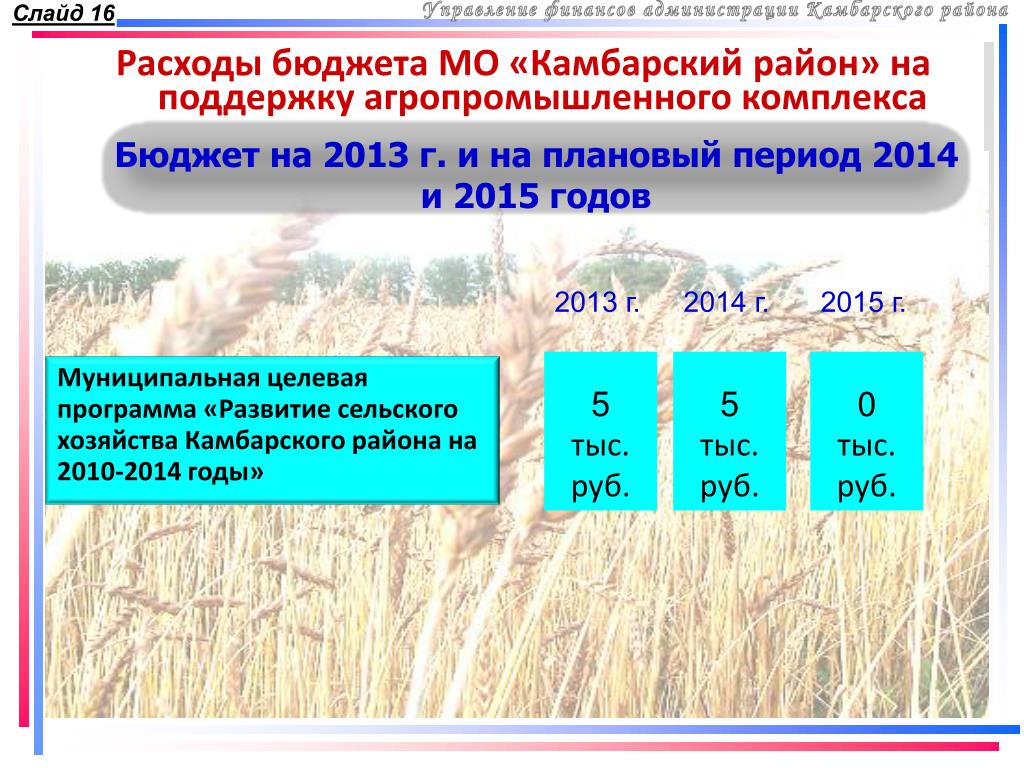 Слайд 16

Управление финансов администрации Камбарского района

Расходы бюджета МО «Камбарский район» на поддержку агропромышленного комплекса

Бюджет на 2013 г. и на плановый период 2014 и 2015 годов

2013 г. 2014 г. 2015 г.

Муниципальная целевая программа «Развитие сельского хозяйства Камбарского района на 2010-2014 годы»

5 тыс. руб.

5 тыс. руб.

0 тыс. руб.